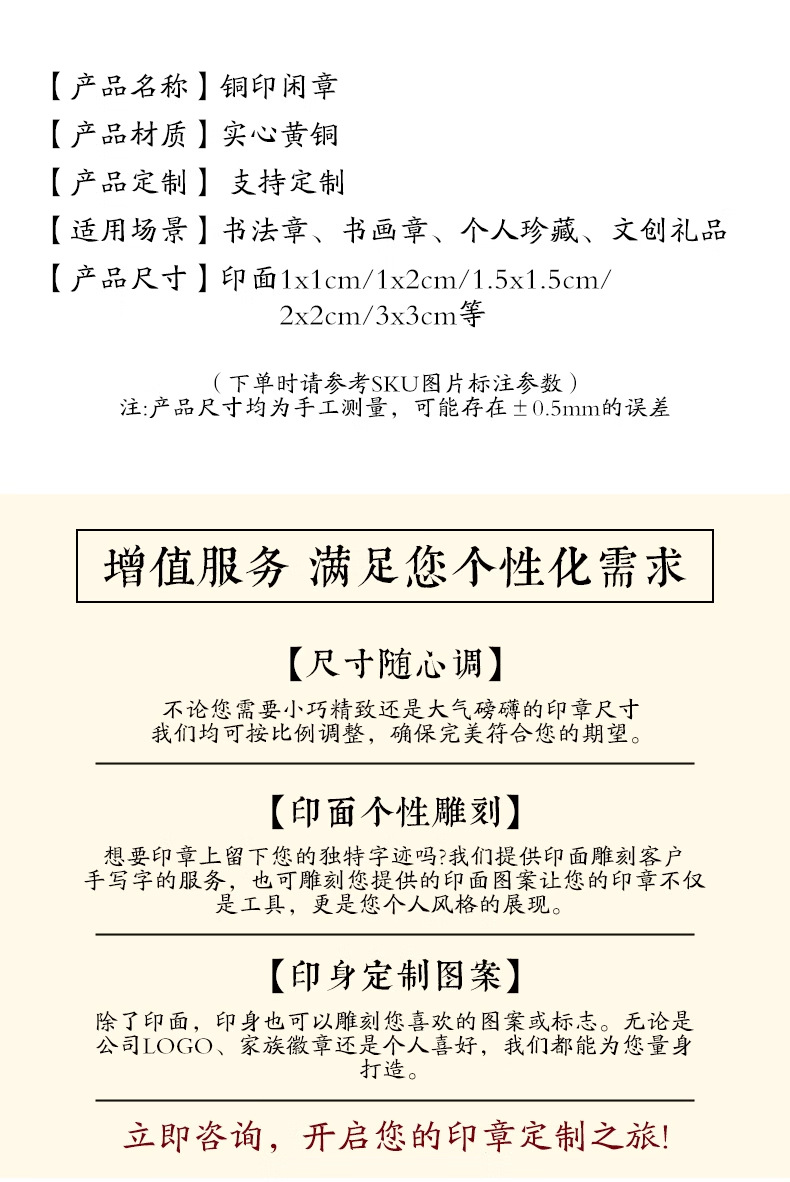 【产品名称】铜印闲章

【产品材质】实心黄铜

【产品定制】支持定制

【适用场景】书法章、书画章、个人珍藏、文创礼品

【产品尺寸】印面1x1cm/1x2cm/1.5x1.5cm/2x2cm/3x3cm等

（下单时请参考SKU图片标注参数）
注:产品尺寸均为手工测量，可能存在±0.5mm的误差

增值服务 满足您个性化需求

【尺寸随心调】

不论您需要小巧精致还是大气磅礴的印章尺寸我们均可按比例调整，确保完美符合您的期望。

【印面个性雕刻】

想要印章上留下您的独特字迹吗?我们提供印面雕刻客户手写字的服务，也可雕刻您提供的印面图案让您的印章不仅是工具，更是您个人风格的展现。

【印身定制图案】

除了印面，印身也可以雕刻您喜欢的图案或标志。无论是公司LOGO、家族徽章还是个人喜好，我们都能为您量身打造。

立即咨询，开启您的印章定制之旅!